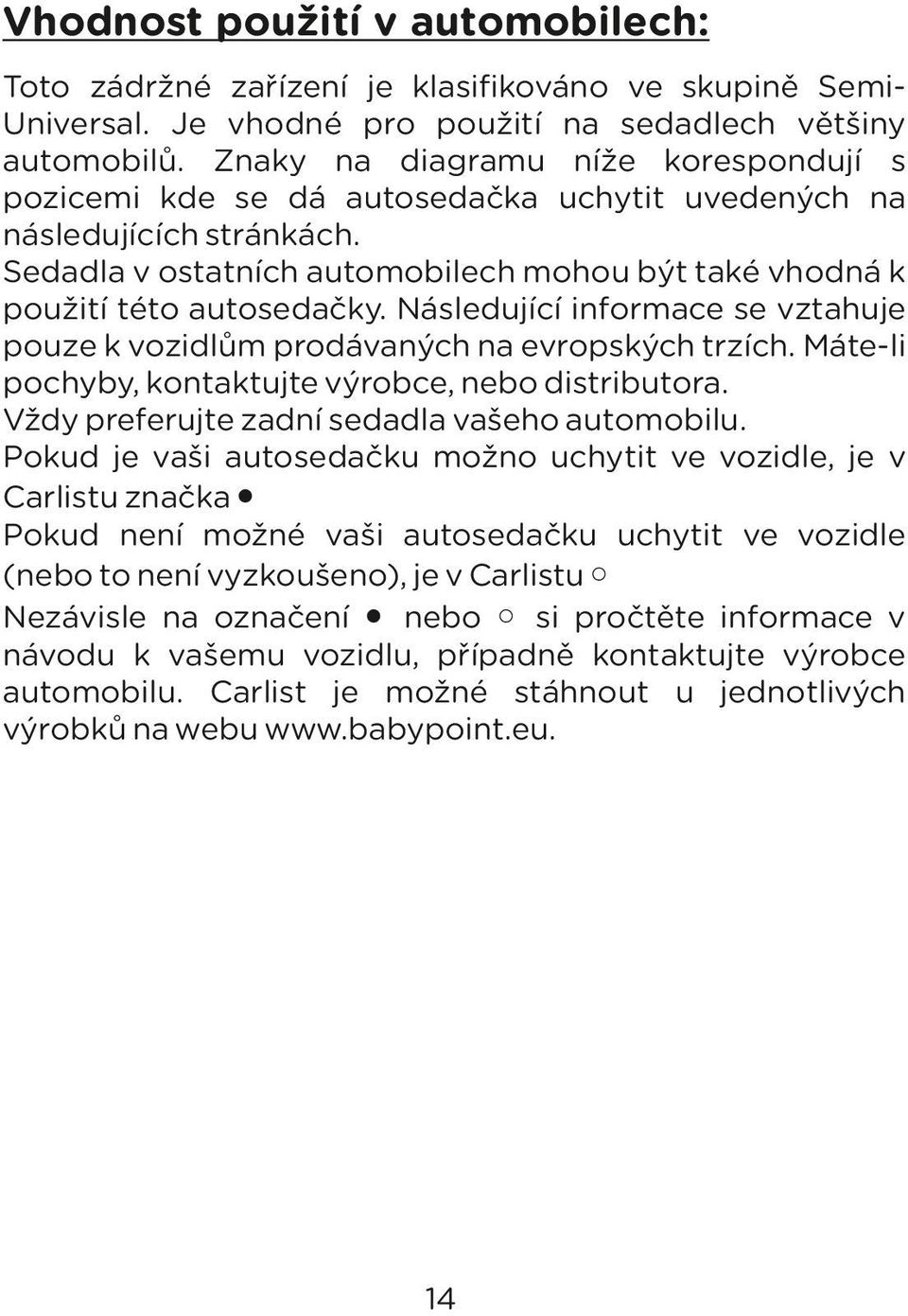 Vhodnost použití v automobilech:

Toto zádržné zařízení je klasifikováno ve skupině Semi-Universal. Je vhodné pro použití na sedadlech většiny automobilů. Znaky na diagramu níže korespondují s pozicemi kde se dá autosedačka uchytit uvedených na následujících stránkách.
Sedadla v ostatních automobilech mohou být také vhodná k použití této autosedačky. Následující informace se vztahuje pouze k vozidlům prodávaných na evropských trzích. Máte-li pochyby, kontaktujte výrobce, nebo distributora.
Vždy preferujte zadní sedadla vašeho automobilu.
Pokud je vaši autosedačku možno uchytit ve vozidle, je v Carlistu značka ●
Pokud není možné vaši autosedačku uchytit ve vozidle (nebo to není vyzkoušeno), je v Carlistu ○
Nezávisle na označení ● nebo ○ si pročtěte informace v návodu k vašemu vozidlu, případně kontaktujte výrobce automobilu. Carlist je možné stáhnout u jednotlivých výrobků na webu www.babypoint.eu.

14